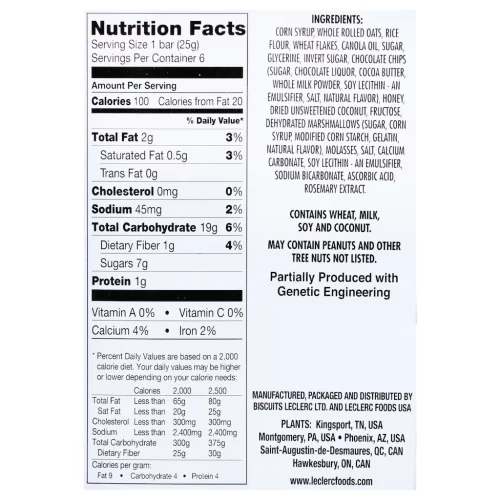 Nutrition Facts
Serving Size 1 bar (25g)
Servings Per Container 6

Amount Per Serving
Calories 100 Calories from Fat 20

% Daily Value*

Total Fat 2g 3%
Saturated Fat 0.5g 3%
Trans Fat 0g
Cholesterol 0mg 0%
Sodium 45mg 2%
Total Carbohydrate 19g 6%
Dietary Fiber 1g 4%
Sugars 7g
Protein 1g

Vitamin A 0% • Vitamin C 0%
Calcium 4% • Iron 2%

* Percent Daily Values are based on a 2,000 calorie diet. Your daily values may be higher or lower depending on your calorie needs:

| | Calories | 2,000 | 2,500 |
|---|---|---|---|
| Total Fat | Less than | 65g | 80g |
| Sat Fat | Less than | 20g | 25g |
| Cholesterol | Less than | 300mg | 300mg |
| Sodium | Less than | 2,400mg | 2,400mg |
| Total Carbohydrate | | 300g | 375g |
| Dietary Fiber | | 25g | 30g |

Calories per gram:
Fat 9 • Carbohydrate 4 • Protein 4

INGREDIENTS:
CORN SYRUP, WHOLE ROLLED OATS, RICE FLOUR, WHEAT FLAKES, CANOLA OIL, SUGAR, GLYCERINE, INVERT SUGAR, CHOCOLATE CHIPS (SUGAR, CHOCOLATE LIQUOR, COCOA BUTTER, WHOLE MILK POWDER, SOY LECITHIN - AN EMULSIFIER, SALT, NATURAL FLAVOR), HONEY, DRIED UNSWEETENED COCONUT, FRUCTOSE, DEHYDRATED MARSHMALLOWS (SUGAR, CORN SYRUP, MODIFIED CORN STARCH, GELATIN, NATURAL FLAVOR), MOLASSES, SALT, CALCIUM CARBONATE, SOY LECITHIN - AN EMULSIFIER, SODIUM BICARBONATE, ASCORBIC ACID, ROSEMARY EXTRACT.

CONTAINS WHEAT, MILK, SOY AND COCONUT.

MAY CONTAIN PEANUTS AND OTHER TREE NUTS NOT LISTED.

Partially Produced with Genetic Engineering

MANUFACTURED, PACKAGED AND DISTRIBUTED BY BISCUITS LECLERC LTD. AND LECLERC FOODS USA

PLANTS: Kingsport, TN, USA
Montgomery, PA, USA • Phoenix, AZ, USA
Saint-Augustin-de-Desmaures, QC, CAN
Hawkesbury, ON, CAN

www.leclercfoods.com